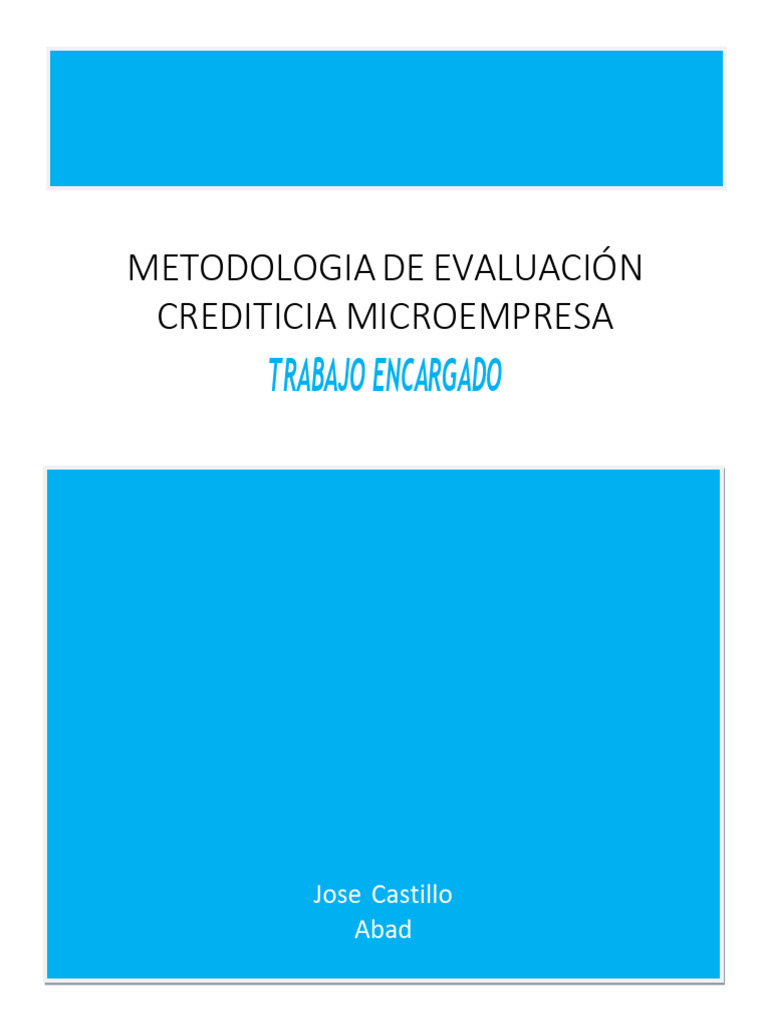 METODOLOGIA DE EVALUACIÓN CREDITICIA MICROEMPRESA

TRABAJO ENCARGADO

Jose Castillo
Abad